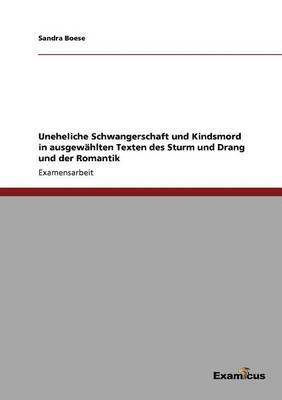 Sandra Boese

Uneheliche Schwangerschaft und Kindsmord in ausgewählten Texten des Sturm und Drang und der Romantik

Examensarbeit

Examicus